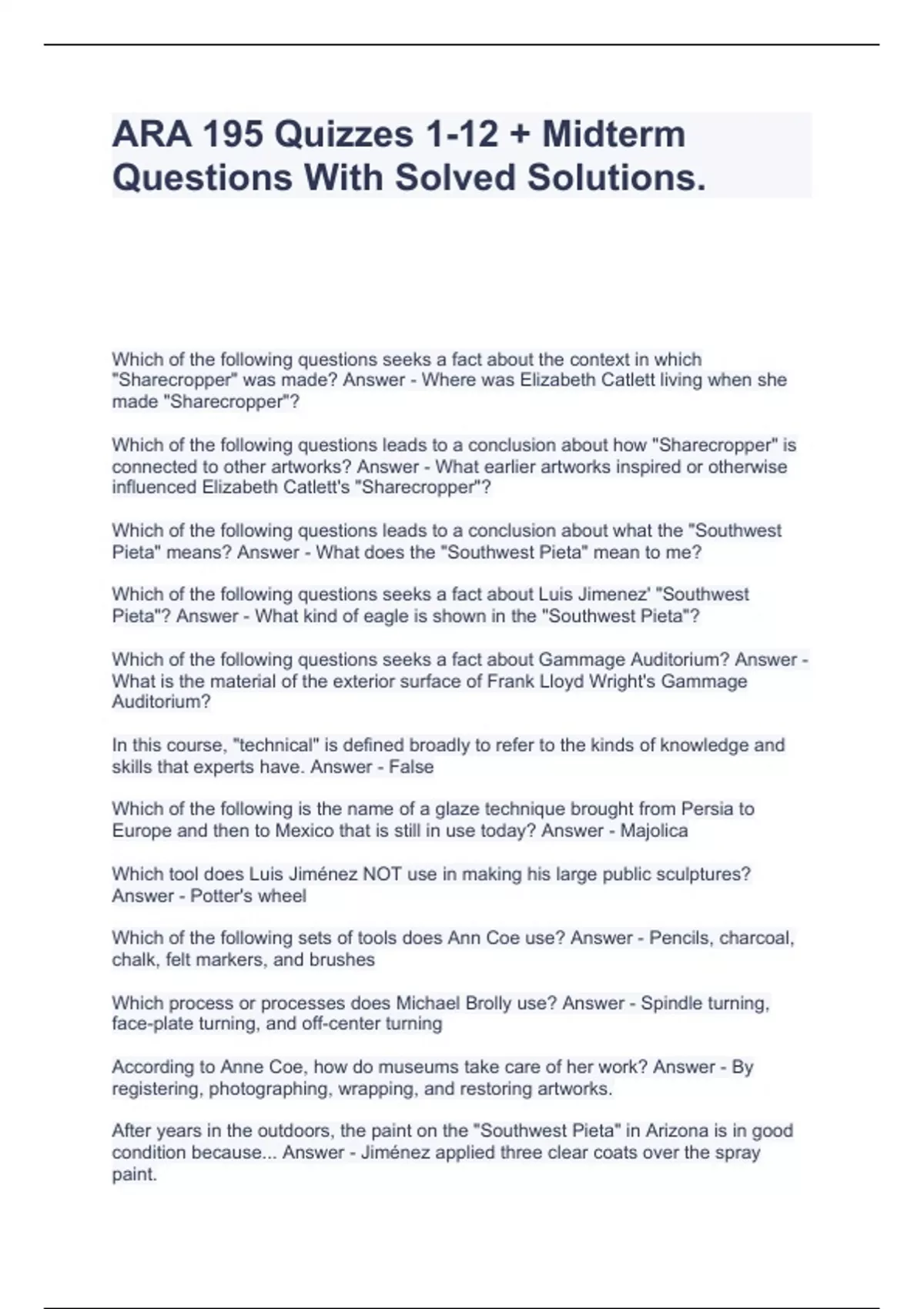 ARA 195 Quizzes 1-12 + Midterm Questions With Solved Solutions.

Which of the following questions seeks a fact about the context in which "Sharecropper" was made? Answer - Where was Elizabeth Catlett living when she made "Sharecropper"?

Which of the following questions leads to a conclusion about how "Sharecropper" is connected to other artworks? Answer - What earlier artworks inspired or otherwise influenced Elizabeth Catlett's "Sharecropper"?

Which of the following questions leads to a conclusion about what the "Southwest Pieta" means? Answer - What does the "Southwest Pieta" mean to me?

Which of the following questions seeks a fact about Luis Jimenez' "Southwest Pieta"? Answer - What kind of eagle is shown in the "Southwest Pieta"?

Which of the following questions seeks a fact about Gammage Auditorium? Answer - What is the material of the exterior surface of Frank Lloyd Wright's Gammage Auditorium?

In this course, "technical" is defined broadly to refer to the kinds of knowledge and skills that experts have. Answer - False

Which of the following is the name of a glaze technique brought from Persia to Europe and then to Mexico that is still in use today? Answer - Majolica

Which tool does Luis Jiménez NOT use in making his large public sculptures? Answer - Potter's wheel

Which of the following sets of tools does Ann Coe use? Answer - Pencils, charcoal, chalk, felt markers, and brushes

Which process or processes does Michael Brolly use? Answer - Spindle turning, face-plate turning, and off-center turning

According to Anne Coe, how do museums take care of her work? Answer - By registering, photographing, wrapping, and restoring artworks.

After years in the outdoors, the paint on the "Southwest Pieta" in Arizona is in good condition because... Answer - Jiménez applied three clear coats over the spray paint.